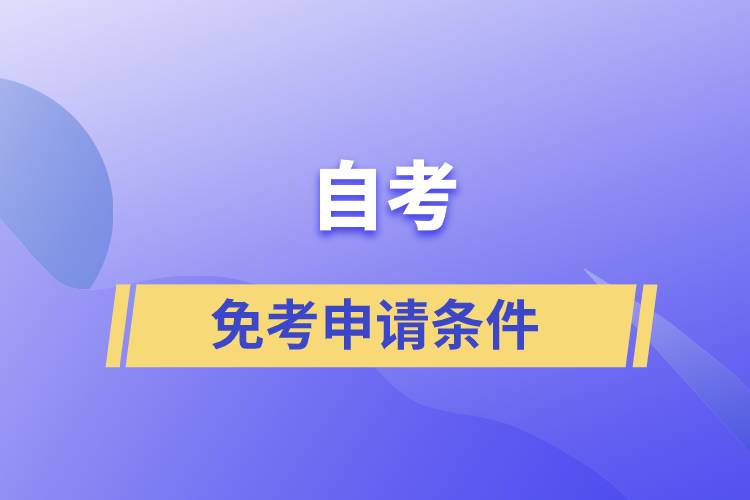 自考

免考申请条件